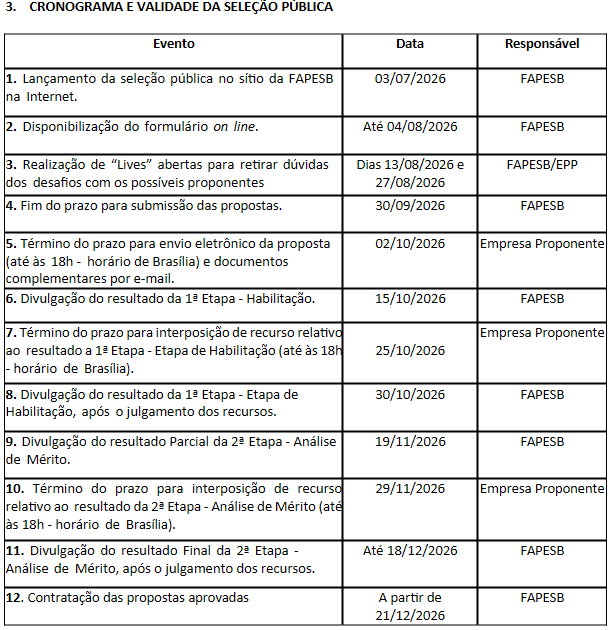 3. CRONOGRAMA E VALIDADE DA SELEÇÃO PÚBLICA

| Evento | Data | Responsável |
|---|---|---|
| 1. Lançamento da seleção pública no sítio da FAPESB na Internet. | 03/07/2026 | FAPESB |
| 2. Disponibilização do formulário on line. | Até 04/08/2026 | FAPESB |
| 3. Realização de "Lives" abertas para retirar dúvidas dos desafios com os possíveis proponentes | Dias 13/08/2026 e 27/08/2026 | FAPESB/EPP |
| 4. Fim do prazo para submissão das propostas. | 30/09/2026 | FAPESB |
| 5. Término do prazo para envio eletrônico da proposta (até às 18h - horário de Brasília) e documentos complementares por e-mail. | 02/10/2026 | Empresa Proponente |
| 6. Divulgação do resultado da 1ª Etapa - Habilitação. | 15/10/2026 | FAPESB |
| 7. Término do prazo para interposição de recurso relativo ao resultado a 1ª Etapa - Etapa de Habilitação (até às 18h - horário de Brasília). | 25/10/2026 | Empresa Proponente |
| 8. Divulgação do resultado da 1ª Etapa - Etapa de Habilitação, após o julgamento dos recursos. | 30/10/2026 | FAPESB |
| 9. Divulgação do resultado Parcial da 2ª Etapa - Análise de Mérito. | 19/11/2026 | FAPESB |
| 10. Término do prazo para interposição de recurso relativo ao resultado da 2ª Etapa - Análise de Mérito (até às 18h - horário de Brasília). | 29/11/2026 | Empresa Proponente |
| 11. Divulgação do resultado Final da 2ª Etapa - Análise de Mérito, após o julgamento dos recursos. | Até 18/12/2026 | FAPESB |
| 12. Contratação das propostas aprovadas | A partir de 21/12/2026 | FAPESB |